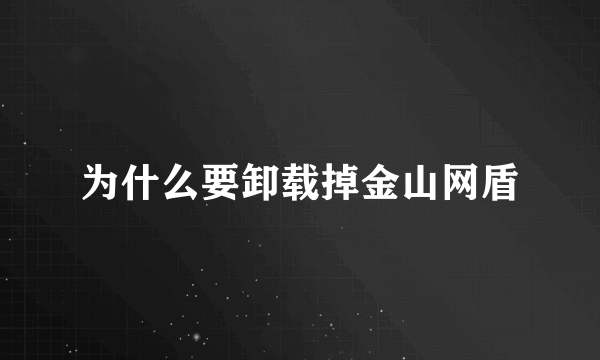 为什么要卸载掉金山网盾